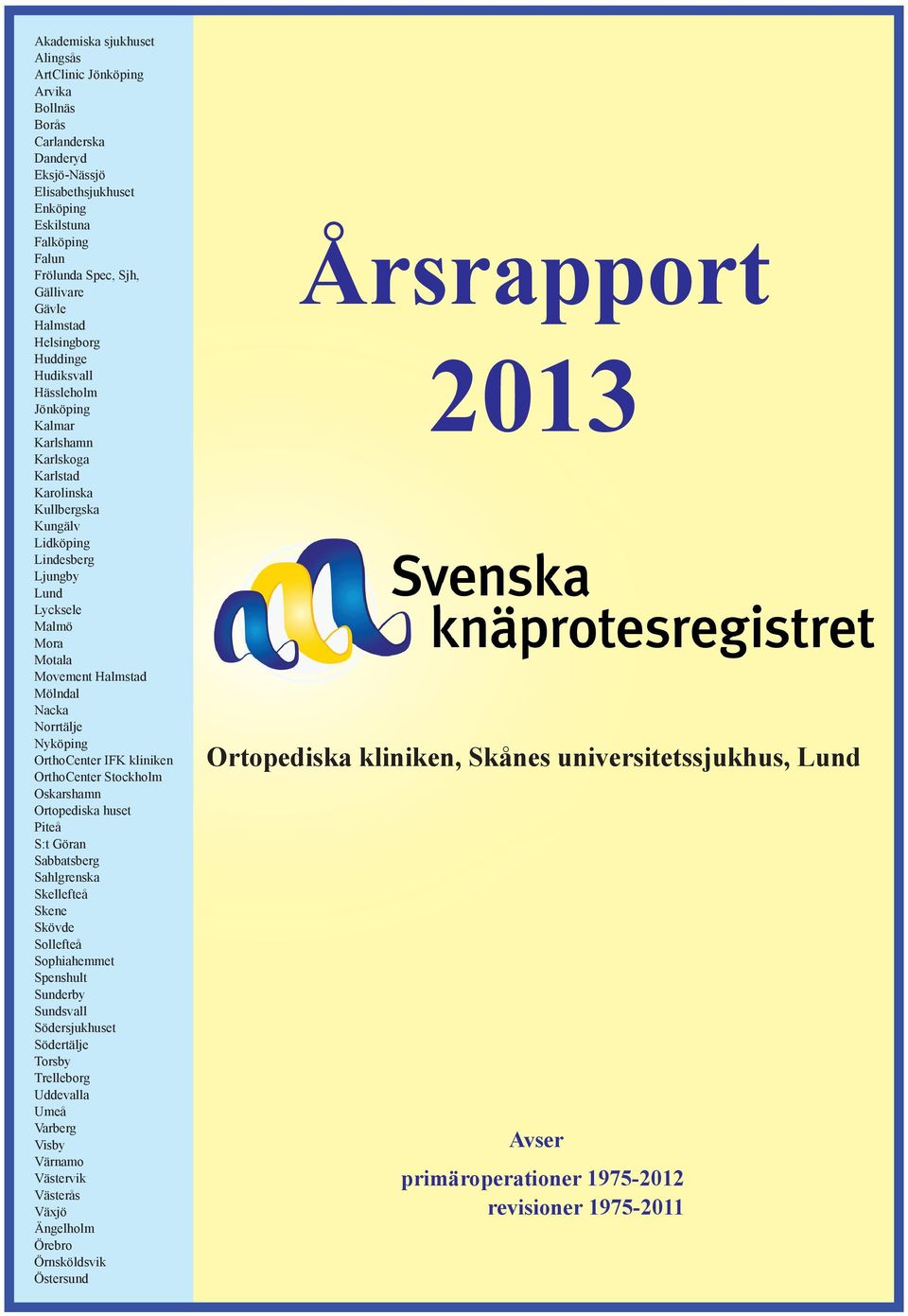 Akademiska sjukhuset
Alingsås
ArtClinic Jönköping
Arvika
Bollnäs
Borås
Carlanderska
Danderyd
Eksjö-Nässjö
Elisabethsjukhuset
Enköping
Eskilstuna
Falköping
Falun
Frölunda Spec, Sjh,
Gällivare
Gävle
Halmstad
Helsingborg
Huddinge
Hudiksvall
Hässleholm
Jönköping
Kalmar
Karlshamn
Karlskoga
Karlstad
Karolinska
Kullbergska
Kungälv
Lidköping
Lindesberg
Ljungby
Lund
Lycksele
Malmö
Mora
Motala
Movement Halmstad
Mölndal
Nacka
Norrtälje
Nyköping
OrthoCenter IFK kliniken
OrthoCenter Stockholm
Oskarshamn
Ortopediska huset
Piteå
S:t Göran
Sabbatsberg
Sahlgrenska
Skellefteå
Skene
Skövde
Sollefteå
Sophiahemmet
Spenshult
Sunderby
Sundsvall
Södersjukhuset
Södertälje
Torsby
Trelleborg
Uddevalla
Umeå
Varberg
Visby
Värnamo
Västervik
Västerås
Växjö
Ängelholm
Örebro
Örnsköldsvik
Östersund

Årsrapport
2013

Svenska
knäprotesregistret

Ortopediska kliniken, Skånes universitetssjukhus, Lund

Avser
primäroperationer 1975-2012
revisioner 1975-2011